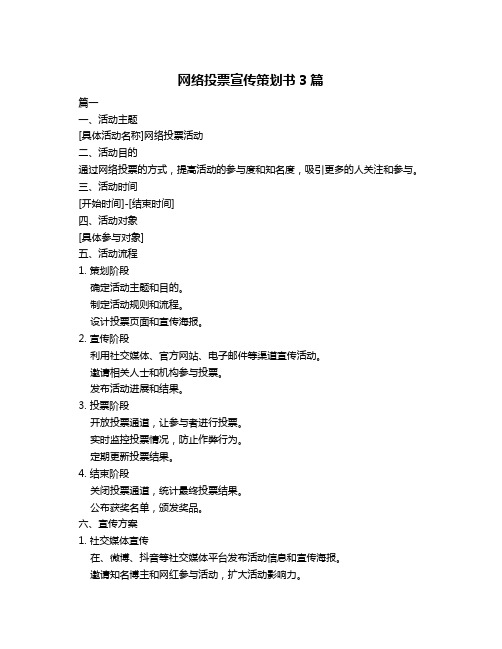 网络投票宣传策划书 3 篇

篇一

一、活动主题

[具体活动名称]网络投票活动

二、活动目的

通过网络投票的方式，提高活动的参与度和知名度，吸引更多的人关注和参与。

三、活动时间

[开始时间]-[结束时间]

四、活动对象

[具体参与对象]

五、活动流程

1. 策划阶段

确定活动主题和目的。

制定活动规则和流程。

设计投票页面和宣传海报。

2. 宣传阶段

利用社交媒体、官方网站、电子邮件等渠道宣传活动。

邀请相关人士和机构参与投票。

发布活动进展和结果。

3. 投票阶段

开放投票通道，让参与者进行投票。

实时监控投票情况，防止作弊行为。

定期更新投票结果。

4. 结束阶段

关闭投票通道，统计最终投票结果。

公布获奖名单，颁发奖品。

六、宣传方案

1. 社交媒体宣传

在、微博、抖音等社交媒体平台发布活动信息和宣传海报。

邀请知名博主和网红参与活动，扩大活动影响力。